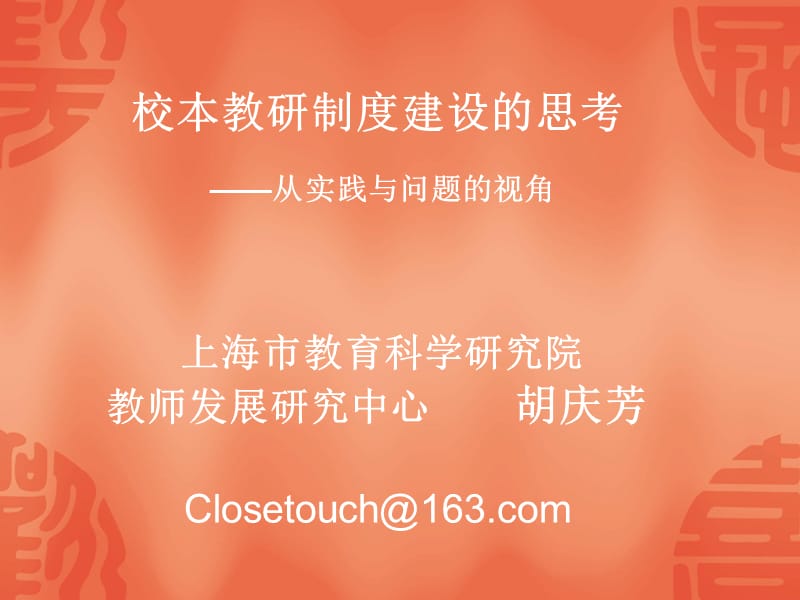 校本教研制度建设的思考

——从实践与问题的视角

上海市教育科学研究院
教师发展研究中心　　胡庆芳

Closetouch@163.com